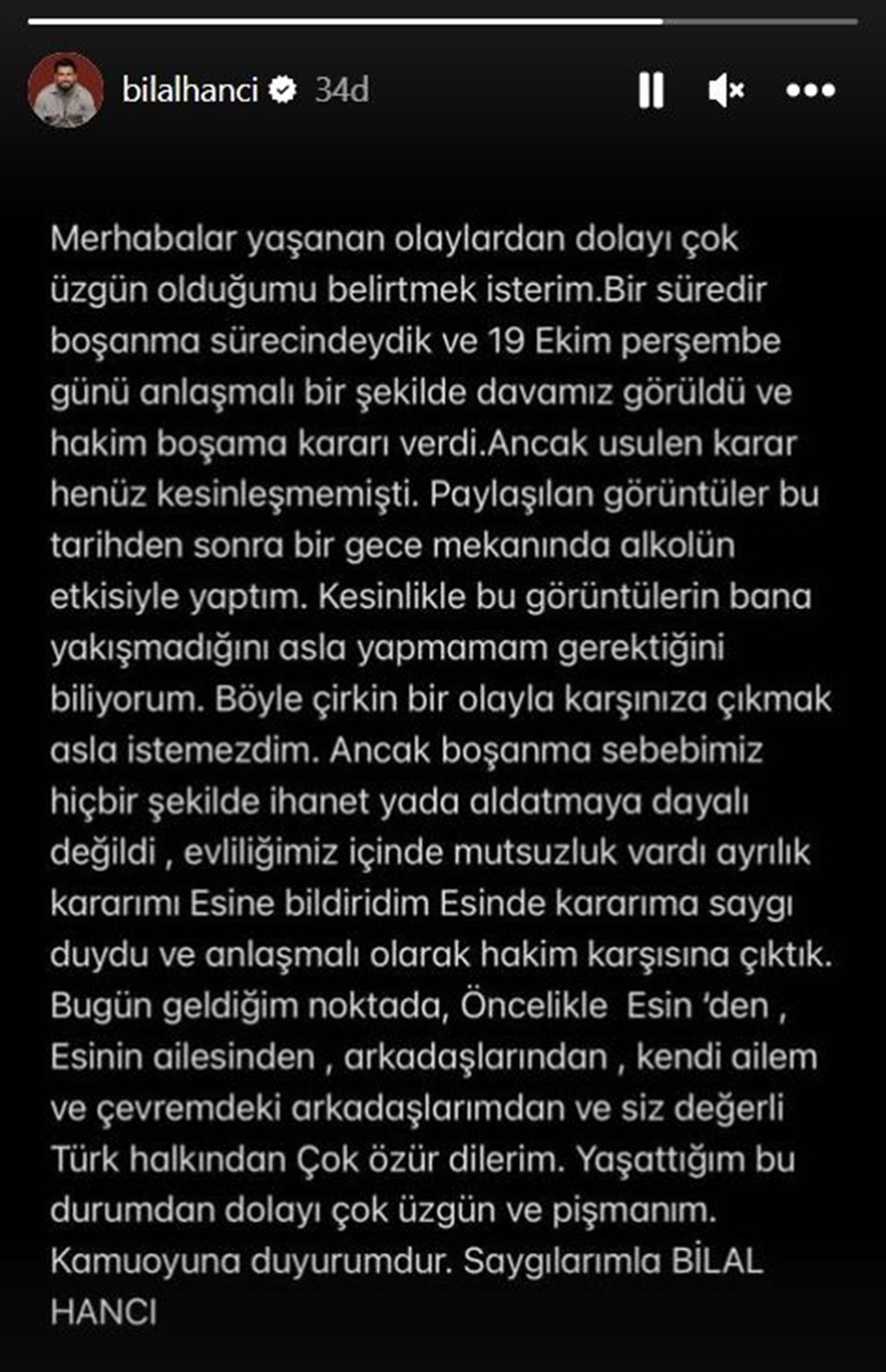 bilalhanci 34d

Merhabalar yaşanan olaylardan dolayı çok üzgün olduğumu belirtmek isterim.Bir süredir boşanma sürecindeydik ve 19 Ekim perşembe günü anlaşmalı bir şekilde davamız görüldü ve hakim boşama kararı verdi.Ancak usulen karar henüz kesinleşmemişti. Paylaşılan görüntüler bu tarihden sonra bir gece mekanında alkolün etkisiyle yaptım. Kesinlikle bu görüntülerin bana yakışmadığını asla yapmamam gerektiğini biliyorum. Böyle çirkin bir olayla karşınıza çıkmak asla istemezdim. Ancak boşanma sebebimiz hiçbir şekilde ihanet yada aldatmaya dayalı değildi , evliliğimiz içinde mutsuzluk vardı ayrılık kararımı Esine bildiridim Esinde kararıma saygı duydu ve anlaşmalı olarak hakim karşısına çıktık. Bugün geldiğim noktada, Öncelikle Esin 'den , Esinin ailesinden , arkadaşlarından , kendi ailem ve çevremdeki arkadaşlarımdan ve siz değerli Türk halkından Çok özür dilerim. Yaşattığım bu durumdan dolayı çok üzgün ve pişmanım. Kamuoyuna duyurumdur. Saygılarımla BİLAL HANCI